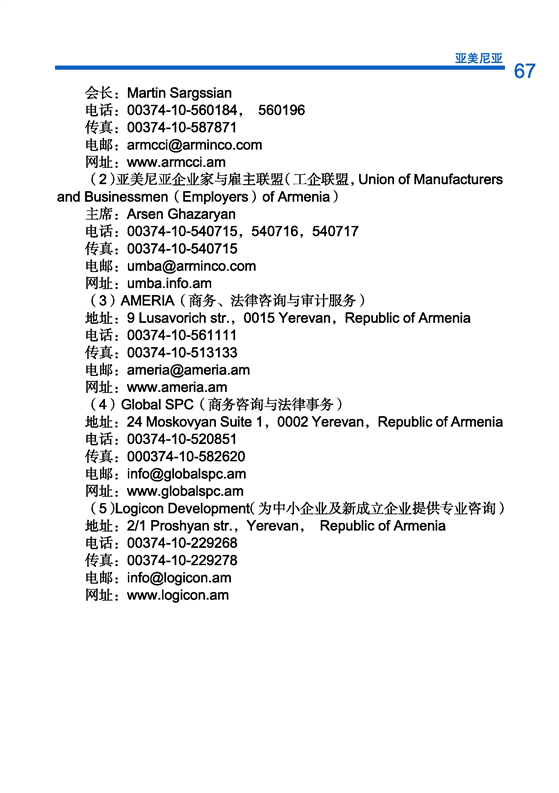 亚美尼亚 67

会长：Martin Sargssian
电话：00374-10-560184， 560196
传真：00374-10-587871
电邮：armcci@arminco.com
网址：www.armcci.am

（2）亚美尼亚企业家与雇主联盟（工企联盟，Union of Manufacturers and Businessmen（Employers）of Armenia）
主席：Arsen Ghazaryan
电话：00374-10-540715，540716，540717
传真：00374-10-540715
电邮：umba@arminco.com
网址：umba.info.am

（3）AMERIA（商务、法律咨询与审计服务）
地址：9 Lusavorich str.，0015 Yerevan，Republic of Armenia
电话：00374-10-561111
传真：00374-10-513133
电邮：ameria@ameria.am
网址：www.ameria.am

（4）Global SPC（商务咨询与法律事务）
地址：24 Moskovyan Suite 1，0002 Yerevan，Republic of Armenia
电话：00374-10-520851
传真：000374-10-582620
电邮：info@globalspc.am
网址：www.globalspc.am

（5）Logicon Development（为中小企业及新成立企业提供专业咨询）
地址：2/1 Proshyan str.，Yerevan， Republic of Armenia
电话：00374-10-229268
传真：00374-10-229278
电邮：info@logicon.am
网址：www.logicon.am